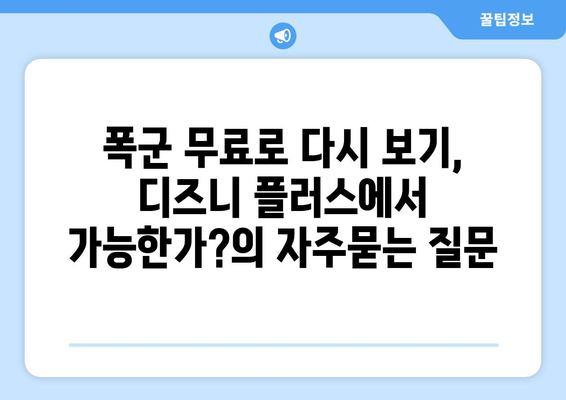 꿀팁정보

폭군 무료로 다시 보기, 디즈니 플러스에서 가능한가?의 자주묻는 질문